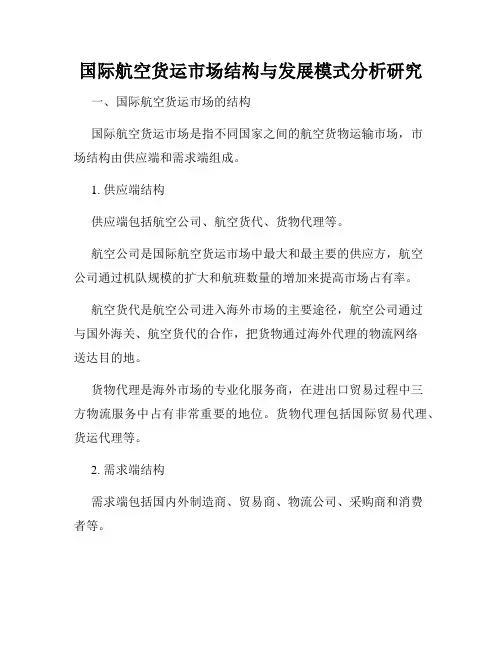 国际航空货运市场结构与发展模式分析研究

一、国际航空货运市场的结构

国际航空货运市场是指不同国家之间的航空货物运输市场，市场结构由供应端和需求端组成。

1. 供应端结构

供应端包括航空公司、航空货代、货物代理等。

航空公司是国际航空货运市场中最大和最主要的供应方，航空公司通过机队规模的扩大和航班数量的增加来提高市场占有率。

航空货代是航空公司进入海外市场的主要途径，航空公司通过与国外海关、航空货代的合作，把货物通过海外代理的物流网络送达目的地。

货物代理是海外市场的专业化服务商，在进出口贸易过程中三方物流服务中占有非常重要的地位。货物代理包括国际贸易代理、货运代理等。

2. 需求端结构

需求端包括国内外制造商、贸易商、物流公司、采购商和消费者等。